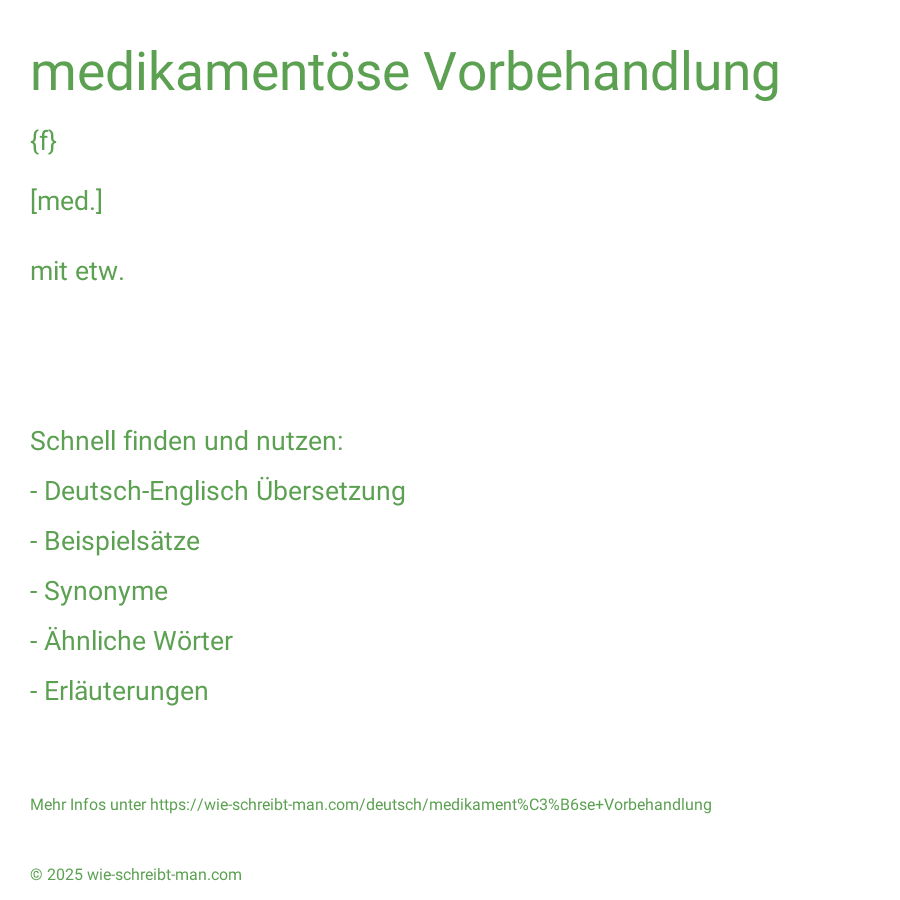 medikamentöse Vorbehandlung

{f}

[med.]

mit etw.

Schnell finden und nutzen:

- Deutsch-Englisch Übersetzung

- Beispielsätze

- Synonyme

- Ähnliche Wörter

- Erläuterungen

Mehr Infos unter https://wie-schreibt-man.com/deutsch/medikament%C3%B6se+Vorbehandlung

© 2025 wie-schreibt-man.com